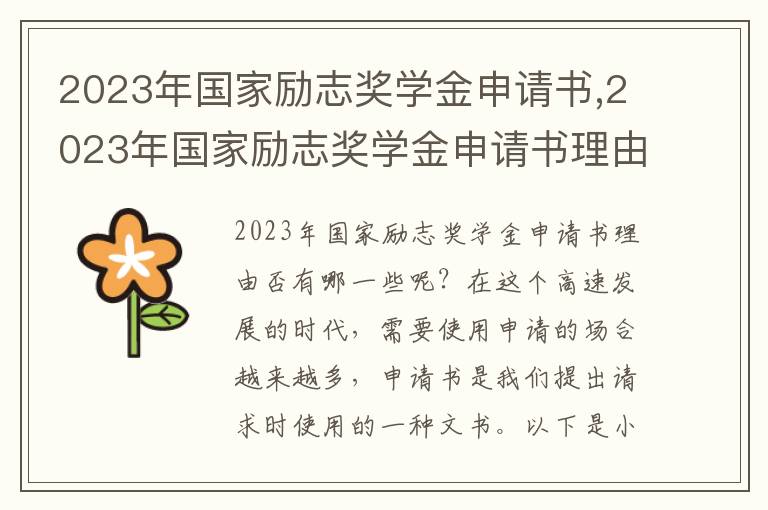 2023年国家励志奖学金申请书,2023年国家励志奖学金申请书理由

2023年国家励志奖学金申请书理由否有哪一些呢？在这个高速发展的时代，需要使用申请的场合越来越多，申请书是我们提出请求时使用的一种文书。以下是小